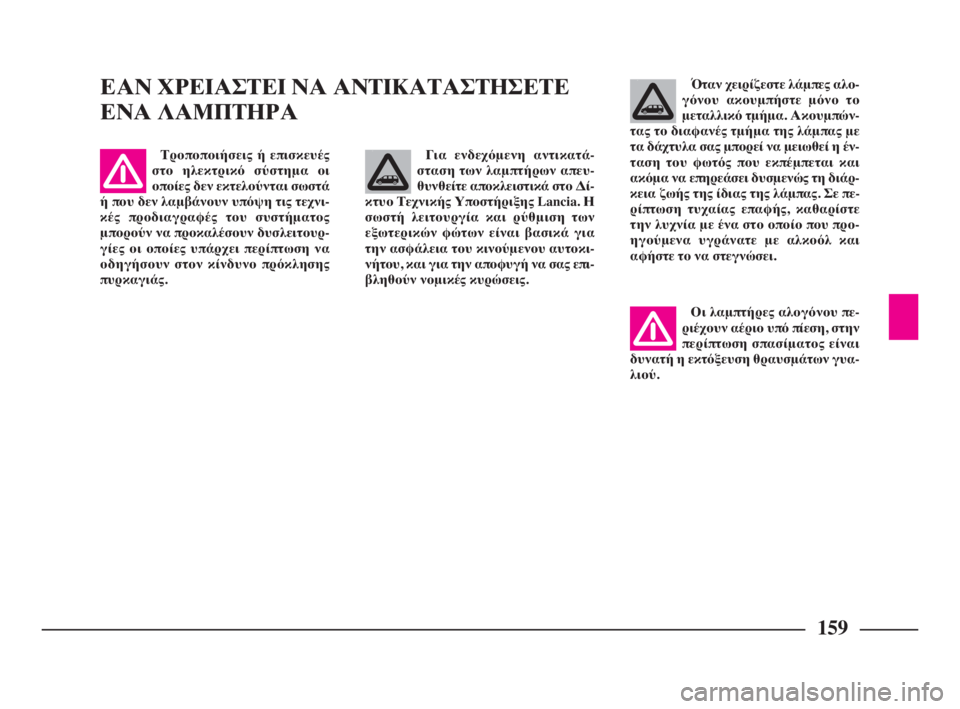 ΕΑΝ ΧΡΕΙΑΣΤΕΙ ΝΑ ΑΝΤΙΚΑΤΑΣΤΗΣΕΤΕ ΕΝΑ ΛΑΜΠΤΗΡΑ

Τροποποιήσεις ή επισκευές στο ηλεκτρικό σύστημα οι οποίες δεν εκτελούνται σωστά ή που δεν λαμβάνουν υπόψη τις τεχνικές προδιαγραφές του συστήματος μπορούν να προκαλέσουν δυσλειτουργίες οι οποίες υπάρχει περίπτωση να οδηγήσουν στον κίνδυνο πρόκλησης πυρκαγιάς.

Για ενδεχόμενη αντικατάσταση των λαμπτήρων απευθυνθείτε αποκλειστικά στο Δίκτυο Τεχνικής Υποστήριξης Lancia. Η σωστή λειτουργία και ρύθμιση των εξωτερικών φώτων είναι βασικά για την ασφάλεια του κινούμενου αυτοκινήτου, και για την αποφυγή να σας επιβληθούν νομικές κυρώσεις.

Όταν χειρίζεστε λάμπες αλογόνου ακουμπήστε μόνο το μεταλλικό τμήμα. Ακουμπώντας το διαφανές τμήμα της λάμπας με τα δάχτυλα σας μπορεί να μειωθεί η ένταση του φωτός που εκπέμπεται και ακόμα να επηρεάσει δυσμενώς τη διάρκεια ζωής της ίδιας της λάμπας. Σε περίπτωση τυχαίας επαφής, καθαρίστε την λυχνία με ένα στο οποίο που προηγούμενα υγράνατε με αλκοόλ και αφήστε το να στεγνώσει.

Οι λαμπτήρες αλογόνου περιέχουν αέριο υπό πίεση, στην περίπτωση σπασίματος είναι δυνατή η εκτόξευση θραυσμάτων γυαλιού.

159

carmanualsonline.info